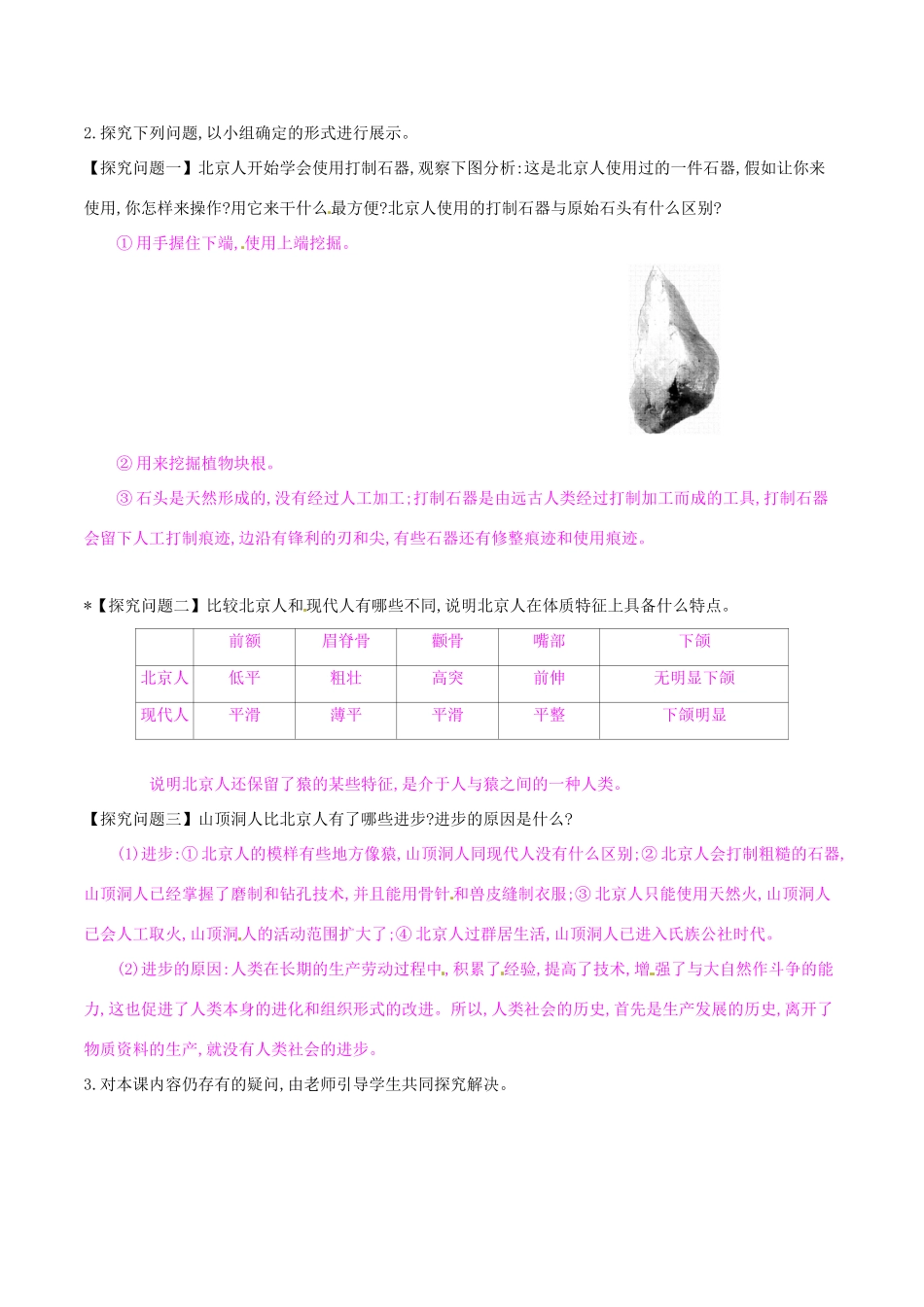 2.探究下列问题,以小组确定的形式进行展示。

【探究问题一】北京人开始学会使用打制石器,观察下图分析:这是北京人使用过的一件石器,假如让你来使用,你怎样来操作?用它来干什么最方便?北京人使用的打制石器与原始石头有什么区别?

①用手握住下端,使用上端挖掘。

②用来挖掘植物块根。

③石头是天然形成的,没有经过人工加工;打制石器是由远古人类经过打制加工而成的工具,打制石器会留下人工打制痕迹,边沿有锋利的刃和尖,有些石器还有修整痕迹和使用痕迹。

*【探究问题二】比较北京人和现代人有哪些不同,说明北京人在体质特征上具备什么特点。

| | 前额 | 眉脊骨 | 颧骨 | 嘴部 | 下颌 |
|---|---|---|---|---|---|
| 北京人 | 低平 | 粗壮 | 高突 | 前伸 | 无明显下颌 |
| 现代人 | 平滑 | 薄平 | 平滑 | 平整 | 下颌明显 |

说明北京人还保留了猿的某些特征,是介于人与猿之间的一种人类。

【探究问题三】山顶洞人比北京人有了哪些进步?进步的原因是什么?

(1)进步:①北京人的模样有些地方像猿,山顶洞人同现代人没有什么区别;②北京人会打制粗糙的石器,山顶洞人已经掌握了磨制和钻孔技术,并且能用骨针和兽皮缝制衣服;③北京人只能使用天然火,山顶洞人已会人工取火,山顶洞人的活动范围扩大了;④北京人过群居生活,山顶洞人已进入氏族公社时代。

(2)进步的原因:人类在长期的生产劳动过程中,积累了经验,提高了技术,增强了与大自然作斗争的能力,这也促进了人类本身的进化和组织形式的改进。所以,人类社会的历史,首先是生产发展的历史,离开了物质资料的生产,就没有人类社会的进步。

3.对本课内容仍存有的疑问,由老师引导学生共同探究解决。